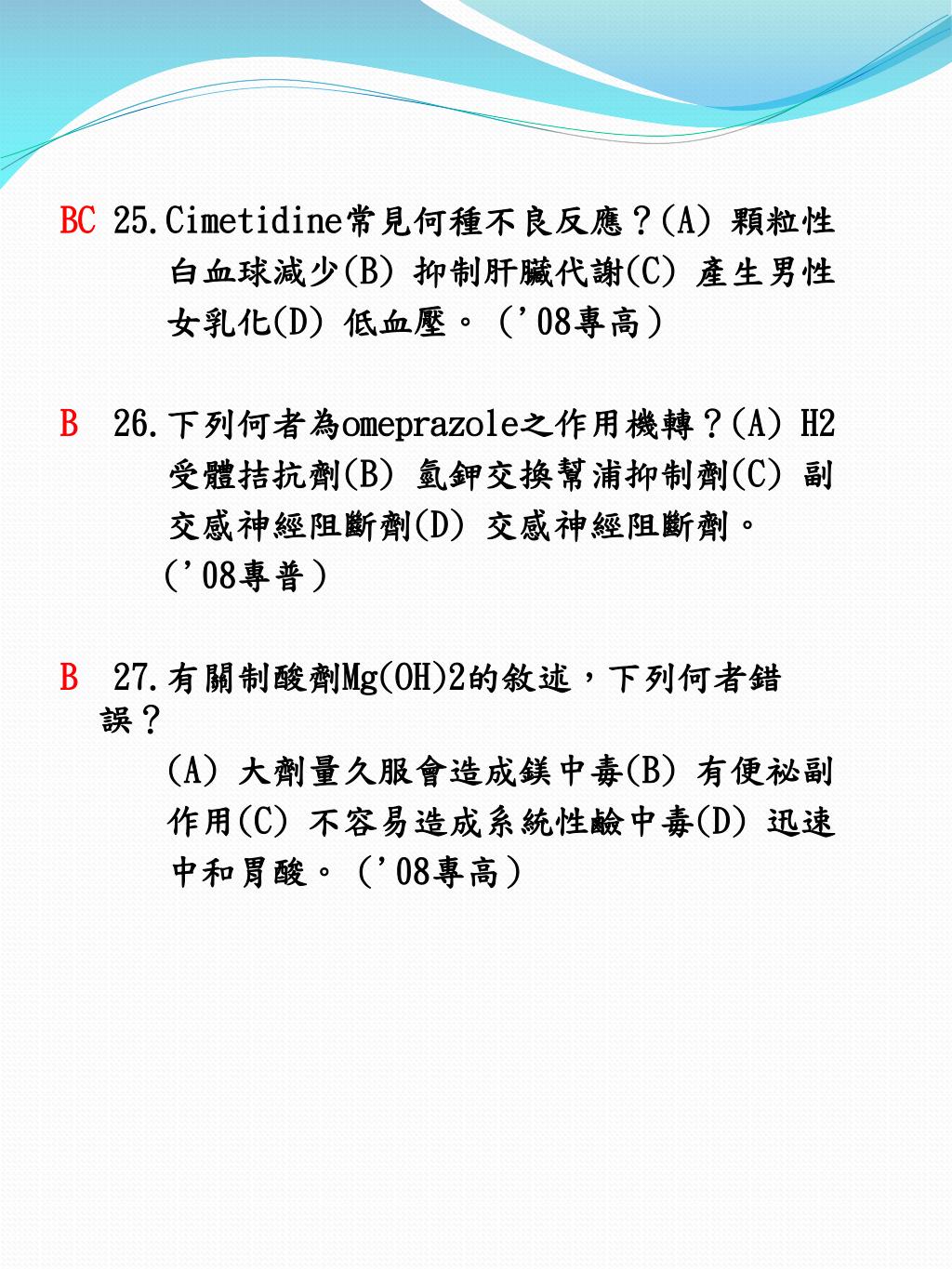 BC 25.Cimetidine常見何種不良反應？(A) 顆粒性白血球減少(B) 抑制肝臟代謝(C) 產生男性女乳化(D) 低血壓。（'08專高）

B 26.下列何者為omeprazole之作用機轉？(A) H2受體拮抗劑(B) 氫鉀交換幫浦抑制劑(C) 副交感神經阻斷劑(D) 交感神經阻斷劑。（'08專普）

B 27.有關制酸劑Mg(OH)2的敘述，下列何者錯誤？
(A) 大劑量久服會造成鎂中毒(B) 有便祕副作用(C) 不容易造成系統性鹼中毒(D) 迅速中和胃酸。（'08專高）